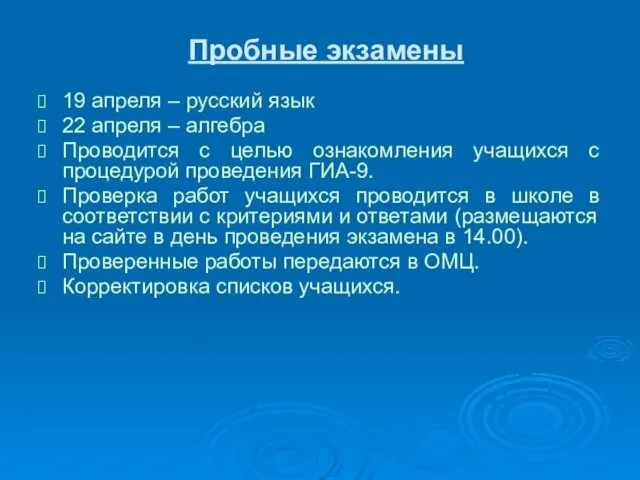 Пробные экзамены

19 апреля – русский язык
22 апреля – алгебра
Проводится с целью ознакомления учащихся с процедурой проведения ГИА-9.
Проверка работ учащихся проводится в школе в соответствии с критериями и ответами (размещаются на сайте в день проведения экзамена в 14.00).
Проверенные работы передаются в ОМЦ.
Корректировка списков учащихся.